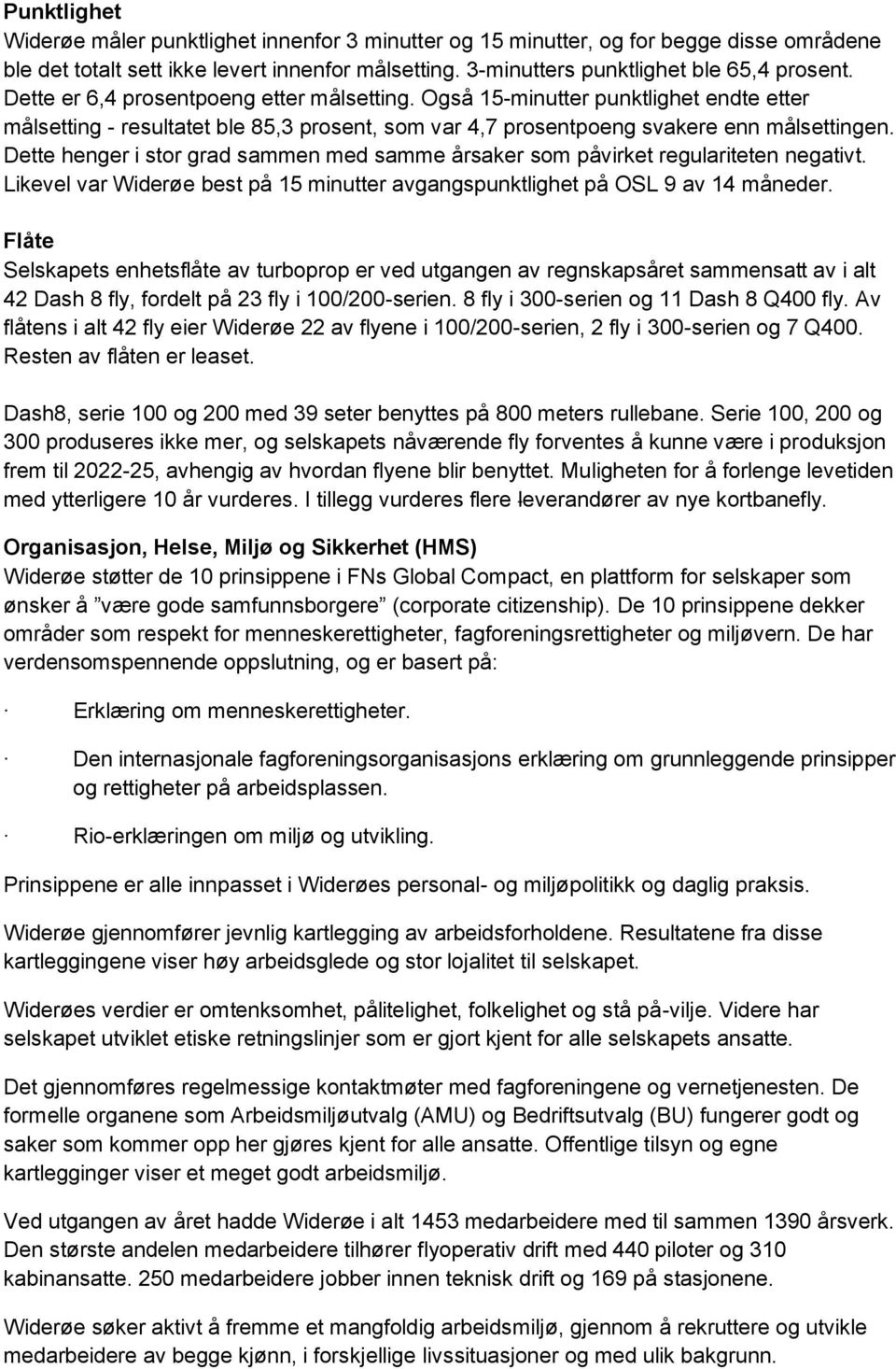 Punktlighet
Widerøe måler punktlighet innenfor 3 minutter og 15 minutter, og for begge disse områdene ble det totalt sett ikke levert innenfor målsetting. 3-minutters punktlighet ble 65,4 prosent. Dette er 6,4 prosentpoeng etter målsetting. Også 15-minutter punktlighet endte etter målsetting - resultatet ble 85,3 prosent, som var 4,7 prosentpoeng svakere enn målsettingen. Dette henger i stor grad sammen med samme årsaker som påvirket regulariteten negativt. Likevel var Widerøe best på 15 minutter avgangspunktlighet på OSL 9 av 14 måneder.

Flåte
Selskapets enhetsflåte av turboprop er ved utgangen av regnskapsåret sammensatt av i alt 42 Dash 8 fly, fordelt på 23 fly i 100/200-serien. 8 fly i 300-serien og 11 Dash 8 Q400 fly. Av flåtens i alt 42 fly eier Widerøe 22 av flyene i 100/200-serien, 2 fly i 300-serien og 7 Q400. Resten av flåten er leaset.

Dash8, serie 100 og 200 med 39 seter benyttes på 800 meters rullebane. Serie 100, 200 og 300 produseres ikke mer, og selskapets nåværende fly forventes å kunne være i produksjon frem til 2022-25, avhengig av hvordan flyene blir benyttet. Muligheten for å forlenge levetiden med ytterligere 10 år vurderes. I tillegg vurderes flere leverandører av nye kortbanefly.

Organisasjon, Helse, Miljø og Sikkerhet (HMS)
Widerøe støtter de 10 prinsippene i FNs Global Compact, en plattform for selskaper som ønsker å ”være gode samfunnsborgere” (corporate citizenship). De 10 prinsippene dekker områder som respekt for menneskerettigheter, fagforeningsrettigheter og miljøvern. De har verdensomspennende oppslutning, og er basert på:

· Erklæring om menneskerettigheter.

· Den internasjonale fagforeningsorganisasjons erklæring om grunnleggende prinsipper og rettigheter på arbeidsplassen.

· Rio-erklæringen om miljø og utvikling.

Prinsippene er alle innpasset i Widerøes personal- og miljøpolitikk og daglig praksis.

Widerøe gjennomfører jevnlig kartlegging av arbeidsforholdene. Resultatene fra disse kartleggingene viser høy arbeidsglede og stor lojalitet til selskapet.

Widerøes verdier er omtenksomhet, pålitelighet, folkelighet og stå på-vilje. Videre har selskapet utviklet etiske retningslinjer som er gjort kjent for alle selskapets ansatte.

Det gjennomføres regelmessige kontaktmøter med fagforeningene og vernetjenesten. De formelle organene som Arbeidsmiljøutvalg (AMU) og Bedriftsutvalg (BU) fungerer godt og saker som kommer opp her gjøres kjent for alle ansatte. Offentlige tilsyn og egne kartlegginger viser et meget godt arbeidsmiljø.

Ved utgangen av året hadde Widerøe i alt 1453 medarbeidere med til sammen 1390 årsverk. Den største andelen medarbeidere tilhører flyoperativ drift med 440 piloter og 310 kabinansatte. 250 medarbeidere jobber innen teknisk drift og 169 på stasjonene.

Widerøe søker aktivt å fremme et mangfoldig arbeidsmiljø, gjennom å rekruttere og utvikle medarbeidere av begge kjønn, i forskjellige livssituasjoner og med ulik bakgrunn.